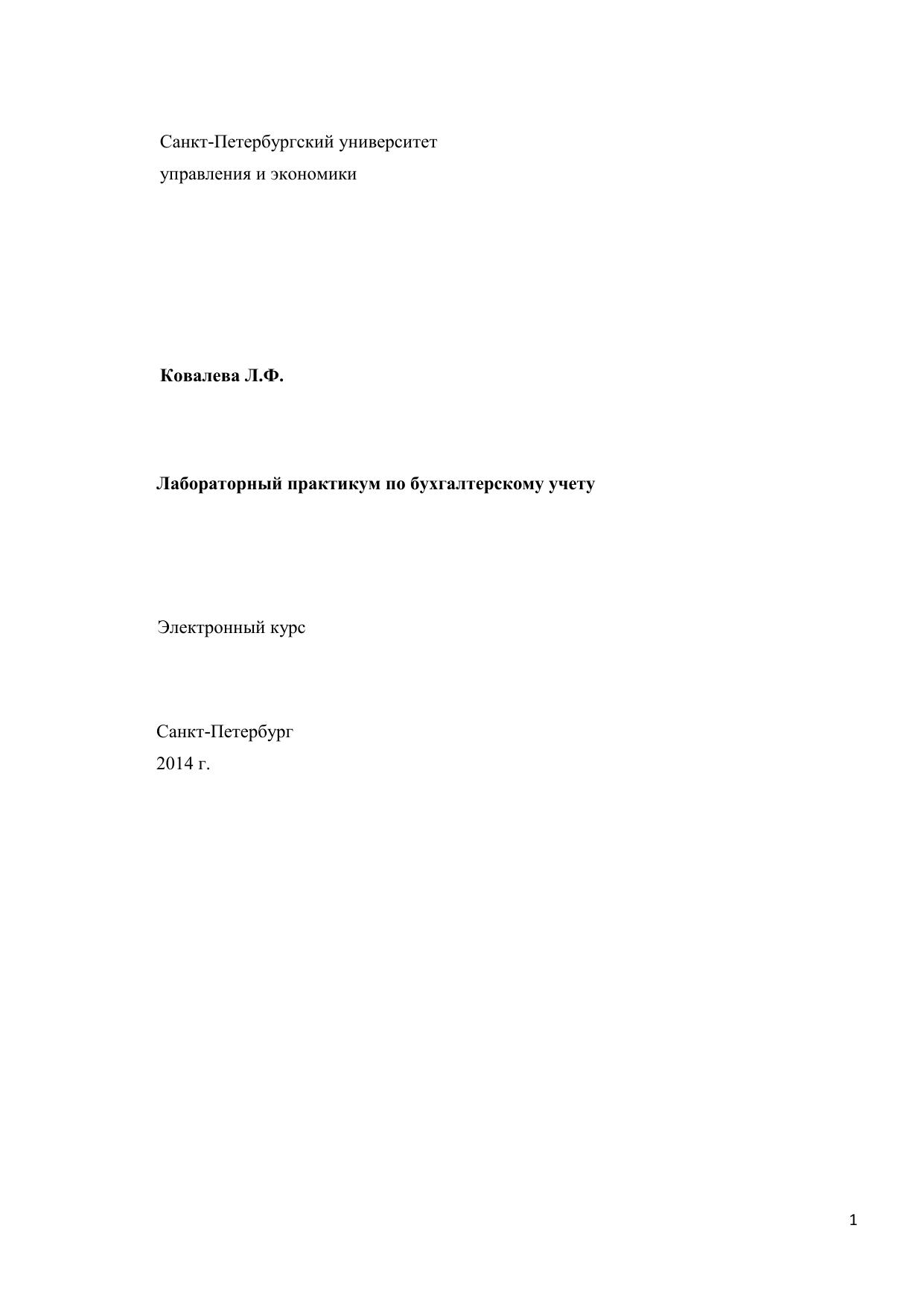 Санкт-Петербургский университет
управления и экономики

Ковалева Л.Ф.

Лабораторный практикум по бухгалтерскому учету

Электронный курс

Санкт-Петербург
2014 г.

1